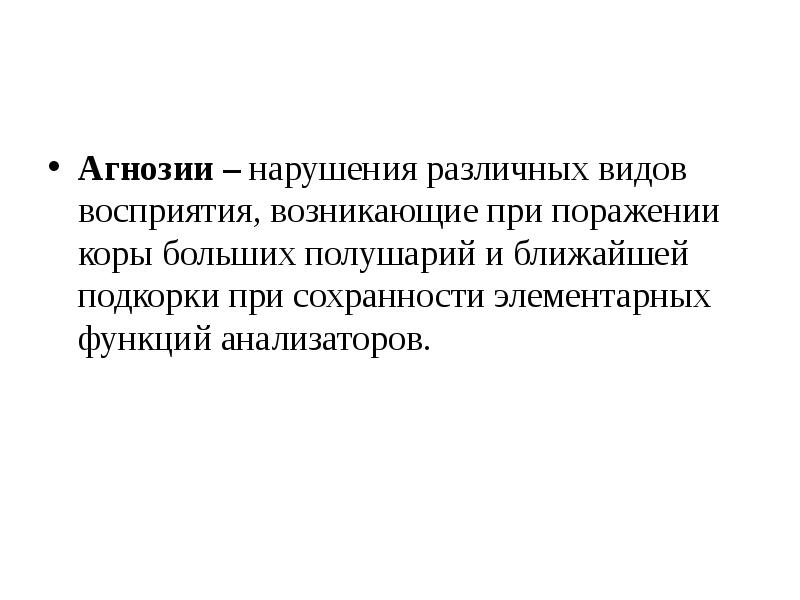 • Агнозии – нарушения различных видов восприятия, возникающие при поражении коры больших полушарий и ближайшей подкорки при сохранности элементарных функций анализаторов.